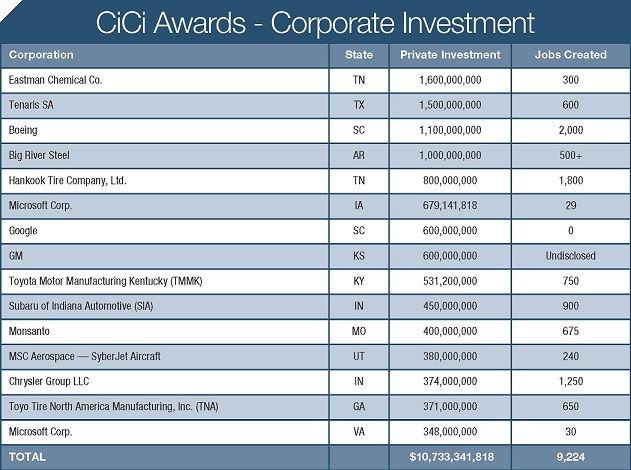 CiCi Awards - Corporate Investment

| Corporation | State | Private Investment | Jobs Created |
|---|---|---|---|
| Eastman Chemical Co. | TN | 1,600,000,000 | 300 |
| Tenaris SA | TX | 1,500,000,000 | 600 |
| Boeing | SC | 1,100,000,000 | 2,000 |
| Big River Steel | AR | 1,000,000,000 | 500+ |
| Hankook Tire Company, Ltd. | TN | 800,000,000 | 1,800 |
| Microsoft Corp. | IA | 679,141,818 | 29 |
| Google | SC | 600,000,000 | 0 |
| GM | KS | 600,000,000 | Undisclosed |
| Toyota Motor Manufacturing Kentucky (TMMK) | KY | 531,200,000 | 750 |
| Subaru of Indiana Automotive (SIA) | IN | 450,000,000 | 900 |
| Monsanto | MO | 400,000,000 | 675 |
| MSC Aerospace — SyberJet Aircraft | UT | 380,000,000 | 240 |
| Chrysler Group LLC | IN | 374,000,000 | 1,250 |
| Toyo Tire North America Manufacturing, Inc. (TNA) | GA | 371,000,000 | 650 |
| Microsoft Corp. | VA | 348,000,000 | 30 |
| TOTAL | | $10,733,341,818 | 9,224 |